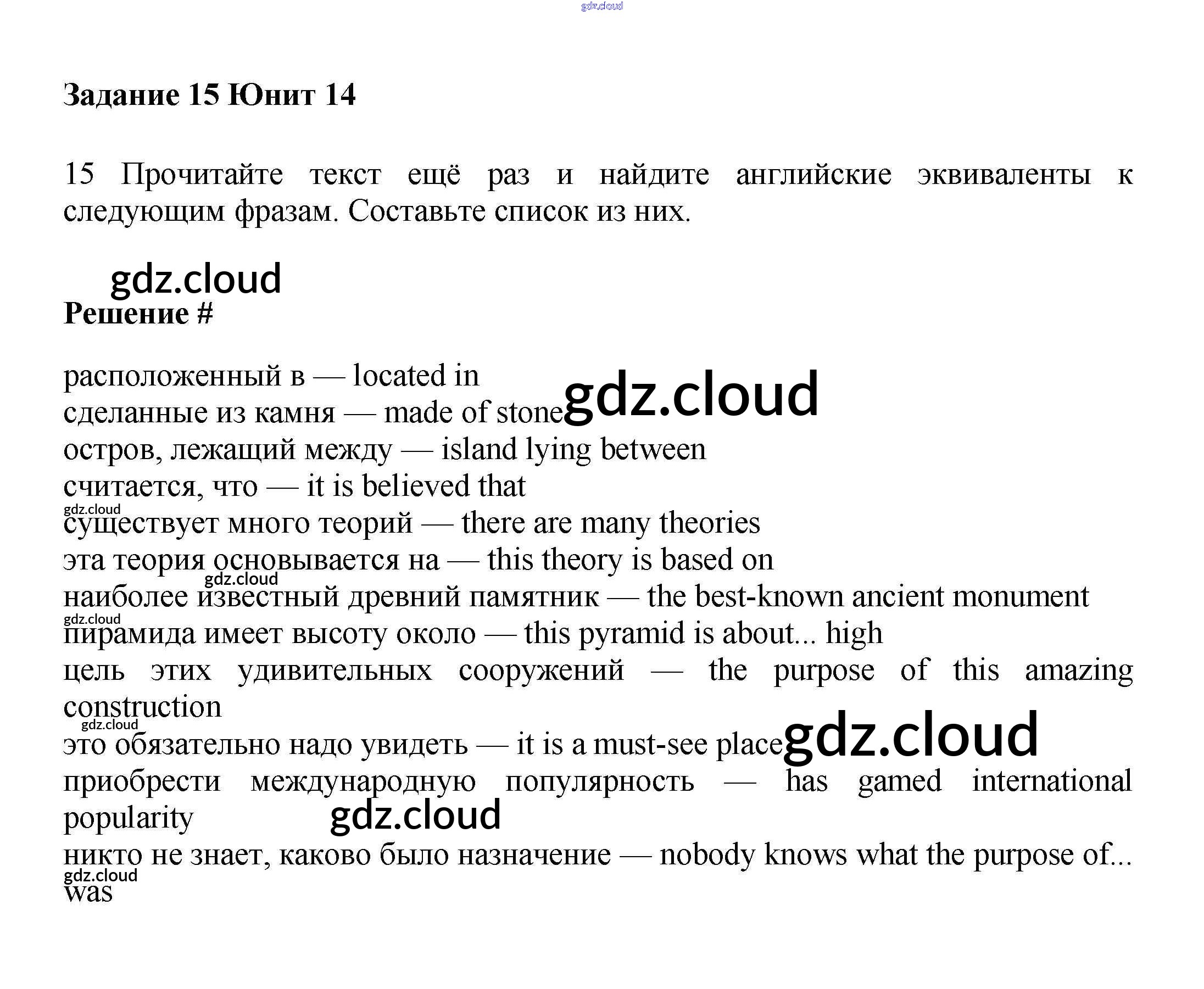 gdz.cloud

Задание 15 Юнит 14

15 Прочитайте текст ещё раз и найдите английские эквиваленты к следующим фразам. Составьте список из них.

gdz.cloud

Решение #

расположенный в — located in
сделанные из камня — made of stone gdz.cloud
остров, лежащий между — island lying between
считается, что — it is believed that
gdz.cloud
существует много теорий — there are many theories
эта теория основывается на — this theory is based on
gdz.cloud
наиболее известный древний памятник — the best-known ancient monument
gdz.cloud
пирамида имеет высоту около — this pyramid is about... high
цель этих удивительных сооружений — the purpose of this amazing construction
gdz.cloud
это обязательно надо увидеть — it is a must-see place gdz.cloud
приобрести международную популярность — has gamed international popularity gdz.cloud
никто не знает, каково было назначение — nobody knows what the purpose of... was
gdz.cloud